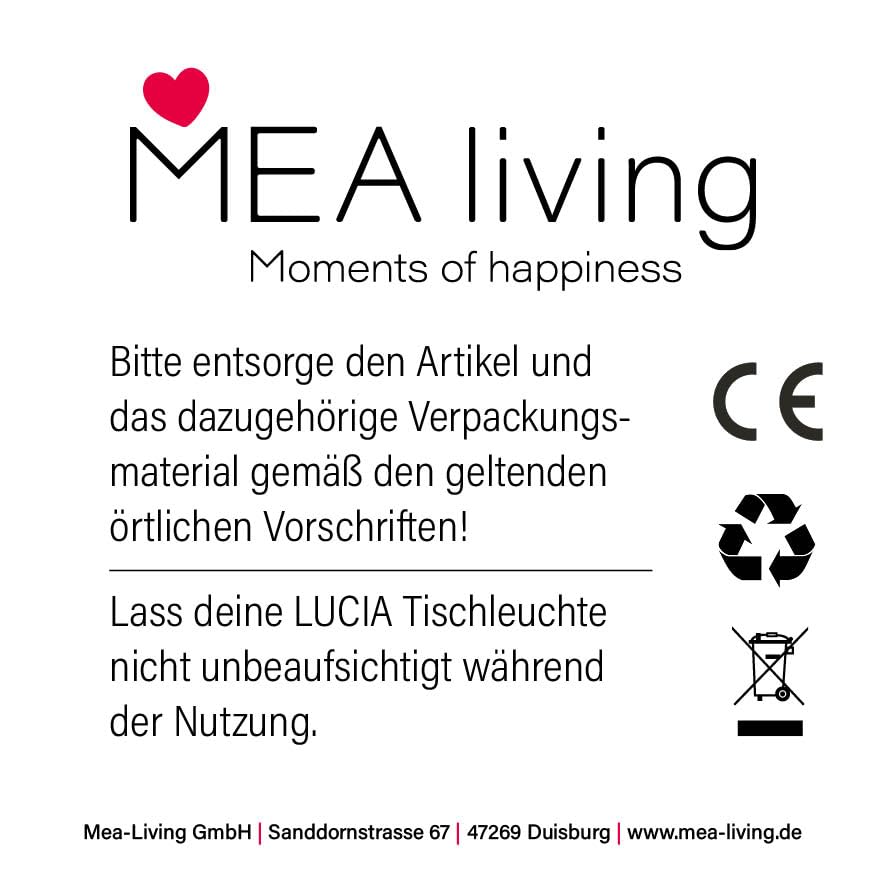 MEA living
Moments of happiness

Bitte entsorge den Artikel und das dazugehörige Verpackungsmaterial gemäß den geltenden örtlichen Vorschriften!

CE

Lass deine LUCIA Tischleuchte nicht unbeaufsichtigt während der Nutzung.

Mea-Living GmbH | Sanddornstrasse 67 | 47269 Duisburg | www.mea-living.de